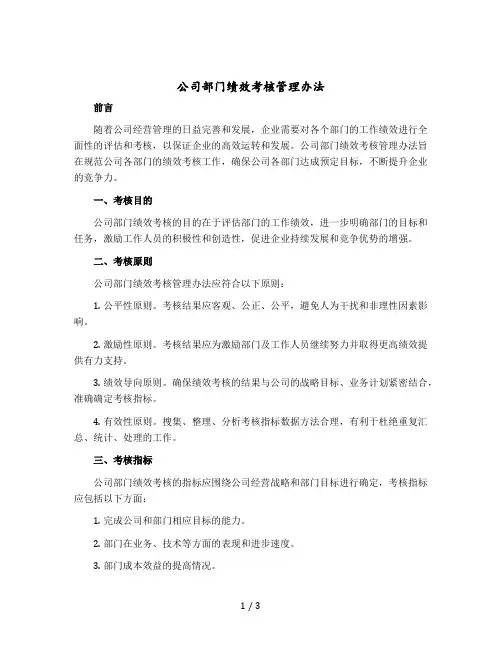 公司部门绩效考核管理办法

前言

随着公司经营管理的日益完善和发展，企业需要对各个部门的工作绩效进行全面性的评估和考核，以保证企业的高效运转和发展。公司部门绩效考核管理办法旨在规范公司各部门的绩效考核工作，确保公司各部门达成预定目标，不断提升企业的竞争力。

一、考核目的

公司部门绩效考核的目的在于评估部门的工作绩效，进一步明确部门的目标和任务，激励工作人员的积极性和创造性，促进企业持续发展和竞争优势的增强。

二、考核原则

公司部门绩效考核管理办法应符合以下原则：

1. 公平性原则。考核结果应客观、公正、公平，避免人为干扰和非理性因素影响。

2. 激励性原则。考核结果应为激励部门及工作人员继续努力并取得更高绩效提供有力支持。

3. 绩效导向原则。确保绩效考核的结果与公司的战略目标、业务计划紧密结合，准确确定考核指标。

4. 有效性原则。搜集、整理、分析考核指标数据方法合理，有利于杜绝重复汇总、统计、处理的工作。

三、考核指标

公司部门绩效考核的指标应围绕公司经营战略和部门目标进行确定，考核指标应包括以下方面：

1. 完成公司和部门相应目标的能力。

2. 部门在业务、技术等方面的表现和进步速度。

3. 部门成本效益的提高情况。

1 / 3